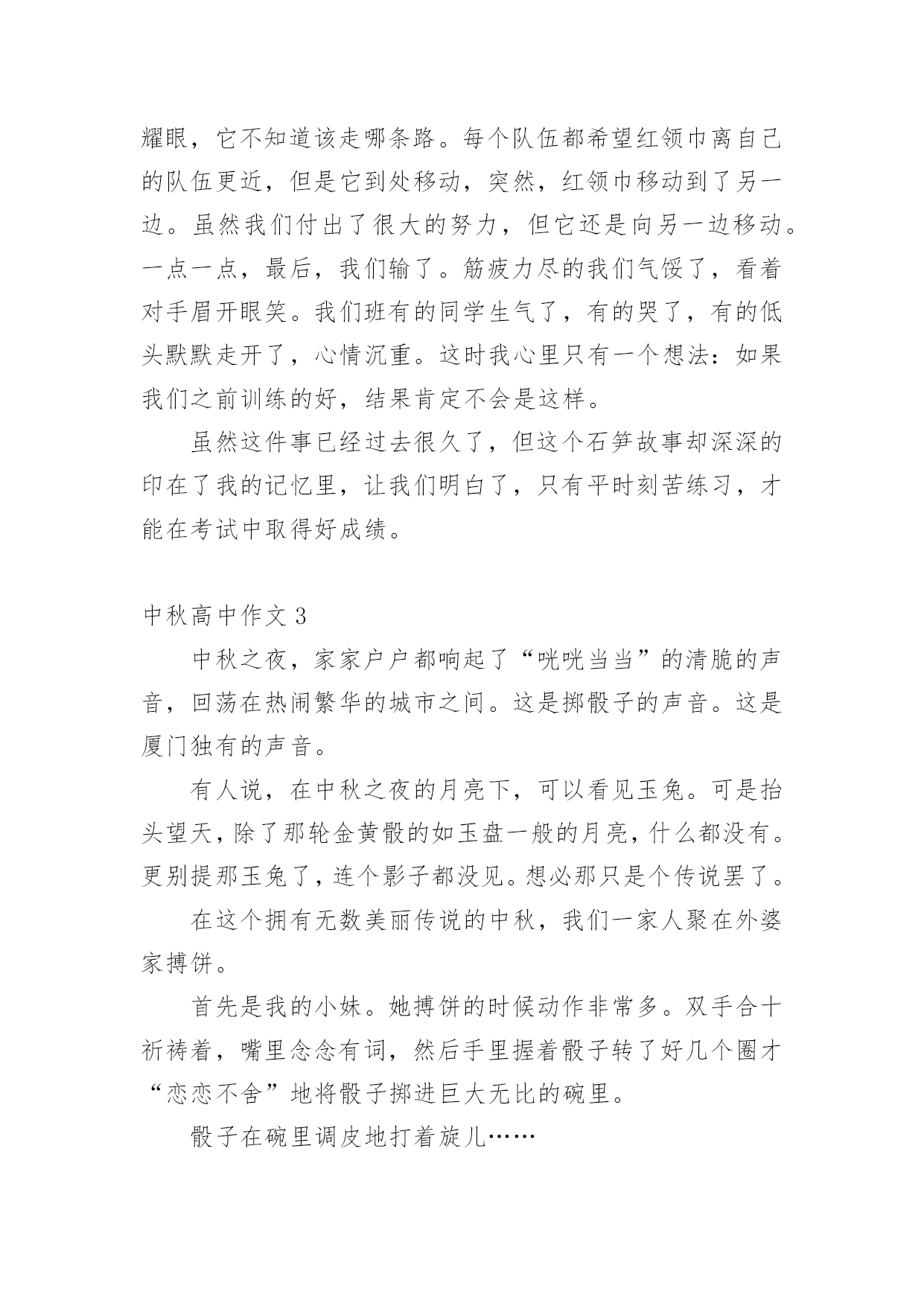 耀眼，它不知道该走哪条路。每个队伍都希望红领巾离自己的队伍更近，但是它到处移动，突然，红领巾移动到了另一边。虽然我们付出了很大的努力，但它还是向另一边移动。一点一点，最后，我们输了。筋疲力尽的我们气馁了，看着对手眉开眼笑。我们班有的同学生气了，有的哭了，有的低头默默走开了，心情沉重。这时我心里只有一个想法：如果我们之前训练的好，结果肯定不会是这样。

虽然这件事已经过去很久了，但这个石笋故事却深深的印在了我的记忆里，让我们明白了，只有平时刻苦练习，才能在考试中取得好成绩。

中秋高中作文 3

中秋之夜，家家户户都响起了“咣咣当当”的清脆的声音，回荡在热闹繁华的城市之间。这是掷骰子的声音。这是厦门独有的声音。

有人说，在中秋之夜的月亮下，可以看见玉兔。可是抬头望天，除了那轮金黄骰的如玉盘一般的月亮，什么都没有。更别提那玉兔了，连个影子都没见。想必那只是个传说罢了。

在这个拥有无数美丽传说的中秋，我们一家人聚在外婆家搏饼。

首先是我的小妹。她搏饼的时候动作非常多。双手合十祈祷着，嘴里念念有词，然后手里握着骰子转了好几个圈才“恋恋不舍”地将骰子掷进巨大无比的碗里。

骰子在碗里调皮地打着旋儿……